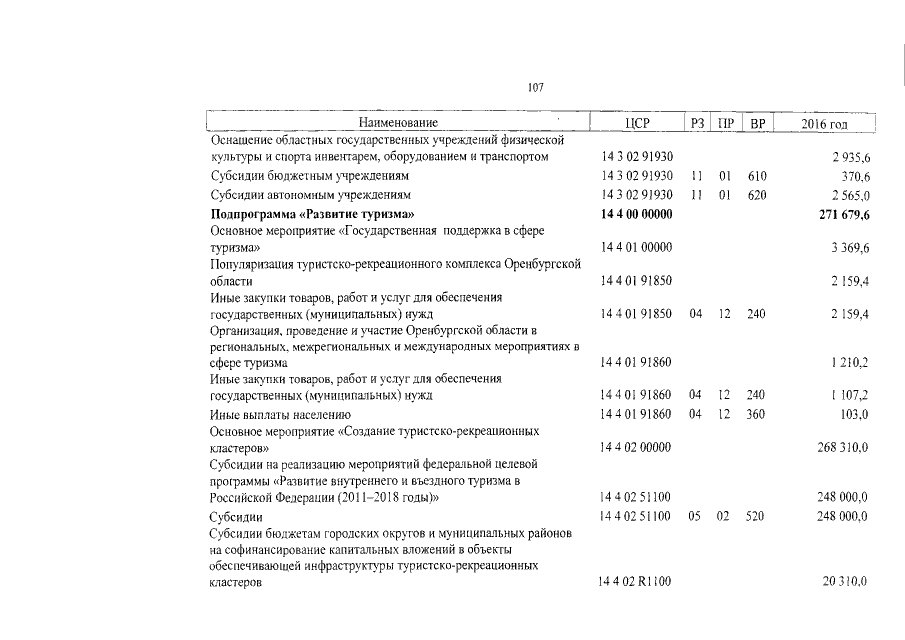 107

| Наименование | ЦСР | РЗ | ПР | ВР | 2016 год |
|---|---|---|---|---|---|
| Оснащение областных государственных учреждений физической культуры и спорта инвентарем, оборудованием и транспортом | 14 3 02 91930 | | | | 2 935,6 |
| Субсидии бюджетным учреждениям | 14 3 02 91930 | 11 | 01 | 610 | 370,6 |
| Субсидии автономным учреждениям | 14 3 02 91930 | 11 | 01 | 620 | 2 565,0 |
| Подпрограмма «Развитие туризма» | 14 4 00 00000 | | | | 271 679,6 |
| Основное мероприятие «Государственная поддержка в сфере туризма» | 14 4 01 00000 | | | | 3 369,6 |
| Популяризация туристско-рекреационного комплекса Оренбургской области | 14 4 01 91850 | | | | 2 159,4 |
| Иные закупки товаров, работ и услуг для обеспечения государственных (муниципальных) нужд | 14 4 01 91850 | 04 | 12 | 240 | 2 159,4 |
| Организация, проведение и участие Оренбургской области в региональных, межрегиональных и международных мероприятиях в сфере туризма | 14 4 01 91860 | | | | 1 210,2 |
| Иные закупки товаров, работ и услуг для обеспечения государственных (муниципальных) нужд | 14 4 01 91860 | 04 | 12 | 240 | 1 107,2 |
| Иные выплаты населению | 14 4 01 91860 | 04 | 12 | 360 | 103,0 |
| Основное мероприятие «Создание туристско-рекреационных кластеров» | 14 4 02 00000 | | | | 268 310,0 |
| Субсидии на реализацию мероприятий федеральной целевой программы «Развитие внутреннего и въездного туризма в Российской Федерации (2011–2018 годы)» | 14 4 02 51100 | | | | 248 000,0 |
| Субсидии | 14 4 02 51100 | 05 | 02 | 520 | 248 000,0 |
| Субсидии бюджетам городских округов и муниципальных районов на софинансирование капитальных вложений в объекты обеспечивающей инфраструктуры туристско-рекреационных кластеров | 14 4 02 R1100 | | | | 20 310,0 |